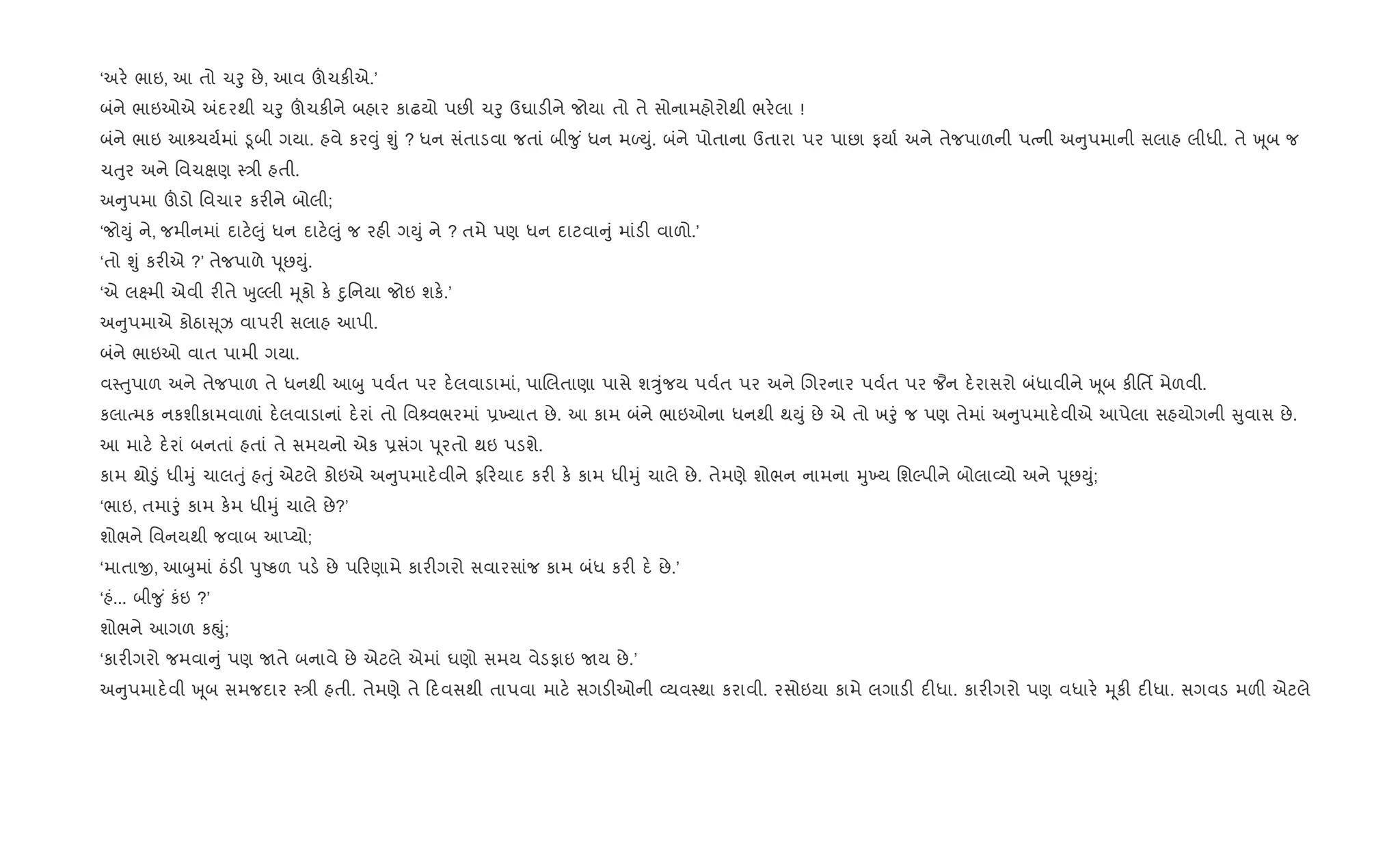 ‘અરે ભાઇ, આ તો ચરુ છે, આવ ઊંચકીએ.’

બંને ભાઇઓએ અંદરથી ચરુ ઊંચકીને બહાર કાઢયો પછી ચરુ ઉઘાડીને જોયા તો તે સોનામહોરોથી ભરેલા !

બંને ભાઇ આશ્ચર્યમાં ડૂબી ગયા. હવે કરવું શું ? ધન સંતાડવા જતાં બીજું ધન મળ્યું. બંને પોતાના ઉતારા પર પાછા ફર્યા અને તેજપાળની પત્ની અનુપમાની સલાહ લીધી. તે ખૂબ જ ચતુર અને વિચક્ષણ સ્ત્રી હતી.

અનુપમા ઊંડો વિચાર કરીને બોલી;

‘જોયું ને, જમીનમાં દાટેલું ધન દાટેલું જ રહી ગયું ને ? તમે પણ ધન દાટવાનું માંડી વાળો.’

‘તો શું કરીએ ?’ તેજપાળે પૂછયું.

‘એ લક્ષ્મી એવી રીતે ખુલ્લી મૂકો કે દુનિયા જોઇ શકે.’

અનુપમાએ કોઠાસૂઝ વાપરી સલાહ આપી.

બંને ભાઇઓ વાત પામી ગયા.

વસ્તુપાળ અને તેજપાળ તે ધનથી આબુ પર્વત પર દેલવાડામાં, પાલિતાણા પાસે શત્રુંજય પર્વત પર અને ગિરનાર પર્વત પર જૈન દેરાસરો બંધાવીને ખૂબ કીર્તિ મેળવી.

કલાત્મક નકશીકામવાળાં દેલવાડાનાં દેરાં તો વિશ્વભરમાં પ્રખ્યાત છે. આ કામ બંને ભાઇઓના ધનથી થયું છે એ તો ખરું જ પણ તેમાં અનુપમાદેવીએ આપેલા સહયોગની સુવાસ છે.

આ માટે દેરાં બનતાં હતાં તે સમયનો એક પ્રસંગ પૂરતો થઇ પડશે.

કામ થોડું ધીમું ચાલતું હતું એટલે કોઇએ અનુપમાદેવીને ફરિયાદ કરી કે કામ ધીમું ચાલે છે. તેમણે શોભન નામના મુખ્ય શિલ્પીને બોલાવ્યો અને પૂછયું;

‘ભાઇ, તમારું કામ કેમ ધીમું ચાલે છે?’

શોભને વિનયથી જવાબ આપ્યો;

‘માતાજી, આબુમાં ઠંડી પુષ્કળ પડે છે પરિણામે કારીગરો સવારસાંજ કામ બંધ કરી દે છે.’

‘હં... બીજું કંઇ ?’

શોભને આગળ કહ્યું;

‘કારીગરો જમવાનું પણ જાતે બનાવે છે એટલે એમાં ઘણો સમય વેડફાઇ જાય છે.’

અનુપમાદેવી ખૂબ સમજદાર સ્ત્રી હતી. તેમણે તે દિવસથી તાપવા માટે સગડીઓની વ્યવસ્થા કરાવી. રસોઇયા કામે લગાડી દીધા. કારીગરો પણ વધારે મૂકી દીધા. સગવડ મળી એટલે